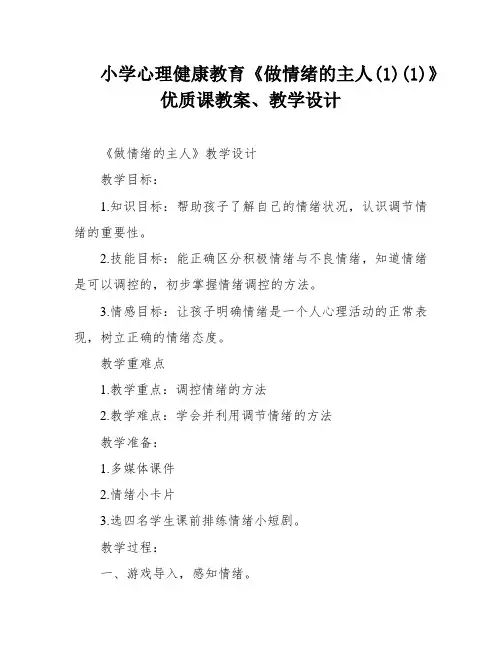 小学心理健康教育《做情绪的主人(1)(1)》优质课教案、教学设计

《做情绪的主人》教学设计

教学目标：

1.知识目标：帮助孩子了解自己的情绪状况，认识调节情绪的重要性。

2.技能目标：能正确区分积极情绪与不良情绪，知道情绪是可以调控的，初步掌握情绪调控的方法。

3.情感目标：让孩子明确情绪是一个人心理活动的正常表现，树立正确的情绪态度。

教学重难点

1.教学重点：调控情绪的方法

2.教学难点：学会并利用调节情绪的方法

教学准备：

1.多媒体课件

2.情绪小卡片

3.选四名学生课前排练情绪小短剧。

教学过程：

一、游戏导入，感知情绪。